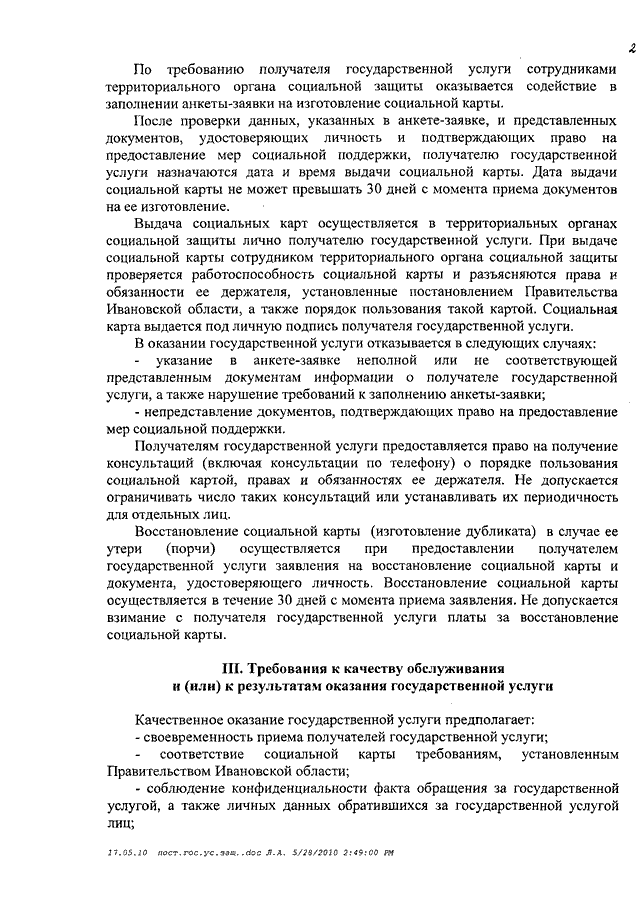 2

По требованию получателя государственной услуги сотрудниками территориального органа социальной защиты оказывается содействие в заполнении анкеты-заявки на изготовление социальной карты.

После проверки данных, указанных в анкете-заявке, и представленных документов, удостоверяющих личность и подтверждающих право на предоставление мер социальной поддержки, получателю государственной услуги назначаются дата и время выдачи социальной карты. Дата выдачи социальной карты не может превышать 30 дней с момента приема документов на ее изготовление.

Выдача социальных карт осуществляется в территориальных органах социальной защиты лично получателю государственной услуги. При выдаче социальной карты сотрудником территориального органа социальной защиты проверяется работоспособность социальной карты и разъясняются права и обязанности ее держателя, установленные постановлением Правительства Ивановской области, а также порядок пользования такой картой. Социальная карта выдается под личную подпись получателя государственной услуги.

В оказании государственной услуги отказывается в следующих случаях:

- указание в анкете-заявке неполной или не соответствующей представленным документам информации о получателе государственной услуги, а также нарушение требований к заполнению анкеты-заявки;

- непредставление документов, подтверждающих право на предоставление мер социальной поддержки.

Получателям государственной услуги предоставляется право на получение консультаций (включая консультации по телефону) о порядке пользования социальной картой, правах и обязанностях ее держателя. Не допускается ограничивать число таких консультаций или устанавливать их периодичность для отдельных лиц.

Восстановление социальной карты (изготовление дубликата) в случае ее утери (порчи) осуществляется при предоставлении получателем государственной услуги заявления на восстановление социальной карты и документа, удостоверяющего личность. Восстановление социальной карты осуществляется в течение 30 дней с момента приема заявления. Не допускается взимание с получателя государственной услуги платы за восстановление социальной карты.

III. Требования к качеству обслуживания
и (или) к результатам оказания государственной услуги

Качественное оказание государственной услуги предполагает:

- своевременность приема получателей государственной услуги;

- соответствие социальной карты требованиям, установленным Правительством Ивановской области;

- соблюдение конфиденциальности факта обращения за государственной услугой, а также личных данных обратившихся за государственной услугой лиц;

17.05.10 пост.гос.ус.защ..doc Л.А. 5/28/2010 2:49:00 PM